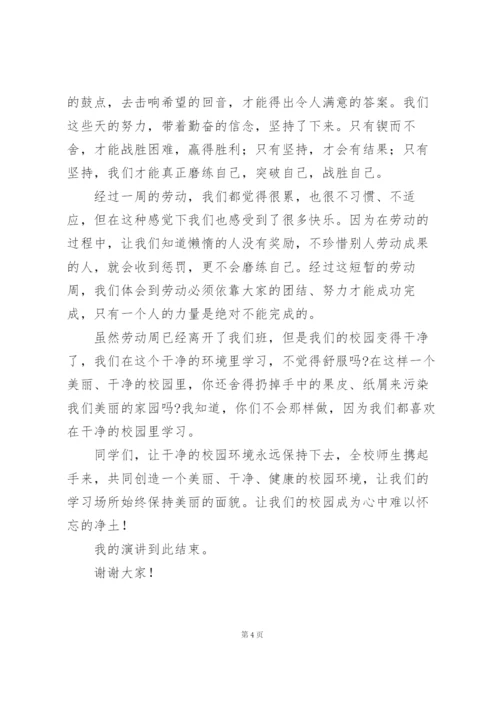 的鼓点，去击响希望的回音，才能得出令人满意的答案。我们这些天的努力，带着勤奋的信念，坚持了下来。只有锲而不舍，才能战胜困难，赢得胜利；只有坚持，才会有结果；只有坚持，我们才能真正磨练自己，突破自己，战胜自己。

经过一周的劳动，我们都觉得很累，也很不习惯、不适应，但在这种感觉下我们也感受到了很多快乐。因为在劳动的过程中，让我们知道懒惰的人没有奖励，不珍惜别人劳动成果的人，就会收到惩罚，更不会磨练自己。经过这短暂的劳动周，我们体会到劳动必须依靠大家的团结、努力才能成功完成，只有一个人的力量是绝对不能完成的。

虽然劳动周已经离开了我们班，但是我们的校园变得干净了，我们在这个干净的环境里学习，不觉得舒服吗?在这样一个美丽、干净的校园里，你还舍得扔掉手中的果皮、纸屑来污染我们美丽的家园吗?我知道，你们不会那样做，因为我们都喜欢在干净的校园里学习。

同学们，让干净的校园环境永远保持下去，全校师生携起手来，共同创造一个美丽、干净、健康的校园环境，让我们的学习场所始终保持美丽的面貌。让我们的校园成为心中难以怀忘的净土！

我的演讲到此结束。

谢谢大家！

第 4 页